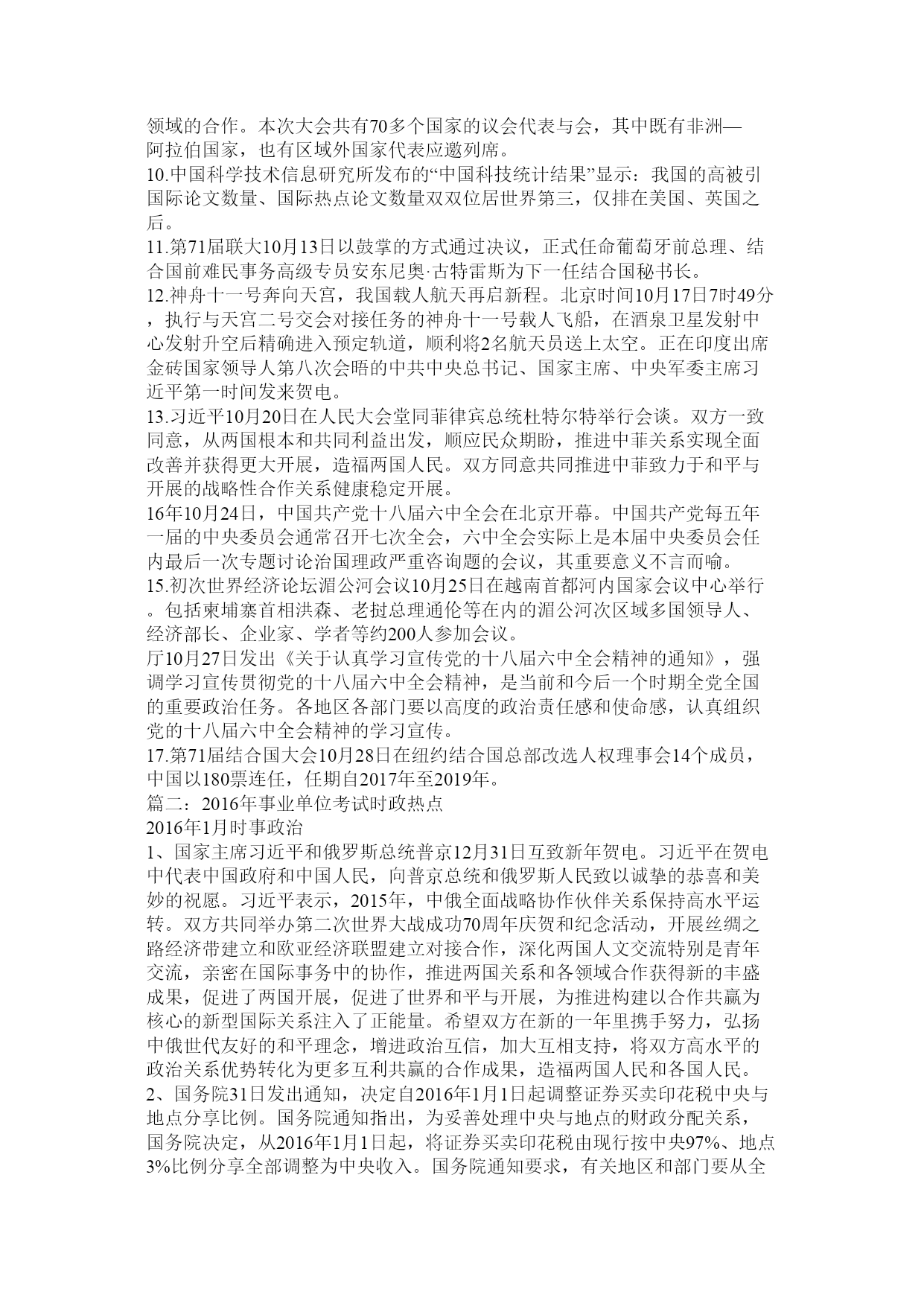 领域的合作。本次大会共有70多个国家的议会代表与会，其中既有非洲—阿拉伯国家，也有区域外国家代表应邀列席。
10.中国科学技术信息研究所发布的“中国科技统计结果”显示：我国的高被引国际论文数量、国际热点论文数量双双位居世界第三，仅排在美国、英国之后。
11.第71届联大10月13日以鼓掌的方式通过决议，正式任命葡萄牙前总理、结合国前难民事务高级专员安东尼奥·古特雷斯为下一任结合国秘书长。
12.神舟十一号奔向天宫，我国载人航天再启新程。北京时间10月17日7时49分，执行与天宫二号交会对接任务的神舟十一号载人飞船，在酒泉卫星发射中心发射升空后精确进入预定轨道，顺利将2名航天员送上太空。正在印度出席金砖国家领导人第八次会晤的中共中央总书记、国家主席、中央军委主席习近平第一时间发来贺电。
13.习近平10月20日在人民大会堂同菲律宾总统杜特尔特举行会谈。双方一致同意，从两国根本和共同利益出发，顺应民众期盼，推进中菲关系实现全面改善并获得更大开展，造福两国人民。双方同意共同推进中菲致力于和平与开展的战略性合作关系健康稳定开展。
16年10月24日，中国共产党十八届六中全会在北京开幕。中国共产党每五年一届的中央委员会通常召开七次全会，六中全会实际上是本届中央委员会任内最后一次专题讨论治国理政严重咨询题的会议，其重要意义不言而喻。
15.初次世界经济论坛湄公河会议10月25日在越南首都河内国家会议中心举行。包括柬埔寨首相洪森、老挝总理通伦等在内的湄公河次区域多国领导人、经济部长、企业家、学者等约200人参加会议。
厅10月27日发出《关于认真学习宣传党的十八届六中全会精神的通知》，强调学习宣传贯彻党的十八届六中全会精神，是当前和今后一个时期全党全国的重要政治任务。各地区各部门要以高度的政治责任感和使命感，认真组织党的十八届六中全会精神的学习宣传。
17.第71届结合国大会10月28日在纽约结合国总部改选人权理事会14个成员，中国以180票连任，任期自2017年至2019年。
篇二：2016年事业单位考试时政热点
2016年1月时事政治
1、国家主席习近平和俄罗斯总统普京12月31日互致新年贺电。习近平在贺电中代表中国政府和中国人民，向普京总统和俄罗斯人民致以诚挚的恭喜和美妙的祝愿。习近平表示，2015年，中俄全面战略协作伙伴关系保持高水平运转。双方共同举办第二次世界大战成功70周年庆贺和纪念活动，开展丝绸之路经济带建立和欧亚经济联盟建立对接合作，深化两国人文交流特别是青年交流，亲密在国际事务中的协作，推进两国关系和各领域合作获得新的丰盛成果，促进了两国开展，促进了世界和平与开展，为推进构建以合作共赢为核心的新型国际关系注入了正能量。希望双方在新的一年里携手努力，弘扬中俄世代友好的和平理念，增进政治互信，加大互相支持，将双方高水平的政治关系优势转化为更多互利共赢的合作成果，造福两国人民和各国人民。
2、国务院31日发出通知，决定自2016年1月1日起调整证券买卖印花税中央与地点分享比例。国务院通知指出，为妥善处理中央与地点的财政分配关系，国务院决定，从2016年1月1日起，将证券买卖印花税由现行按中央97%、地点3%比例分享全部调整为中央收入。国务院通知要求，有关地区和部门要从全